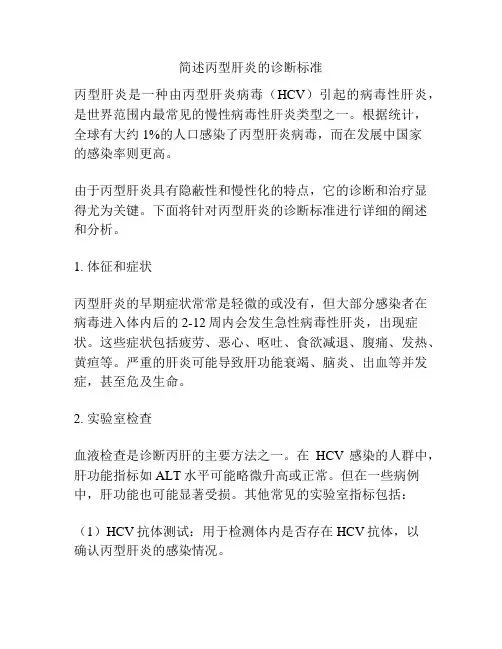 简述丙型肝炎的诊断标准

丙型肝炎是一种由丙型肝炎病毒（HCV）引起的病毒性肝炎，是世界范围内最常见的慢性病毒性肝炎类型之一。根据统计，全球有大约 1%的人口感染了丙型肝炎病毒，而在发展中国家的感染率则更高。

由于丙型肝炎具有隐蔽性和慢性化的特点，它的诊断和治疗显得尤为关键。下面将针对丙型肝炎的诊断标准进行详细的阐述和分析。

1. 体征和症状

丙型肝炎的早期症状常常是轻微的或没有，但大部分感染者在病毒进入体内后的 2-12 周内会发生急性病毒性肝炎，出现症状。这些症状包括疲劳、恶心、呕吐、食欲减退、腹痛、发热、黄疸等。严重的肝炎可能导致肝功能衰竭、脑炎、出血等并发症，甚至危及生命。

2. 实验室检查

血液检查是诊断丙肝的主要方法之一。在 HCV 感染的人群中，肝功能指标如 ALT 水平可能略微升高或正常。但在一些病例中，肝功能也可能显著受损。其他常见的实验室指标包括：

（1）HCV 抗体测试：用于检测体内是否存在 HCV 抗体，以确认丙型肝炎的感染情况。